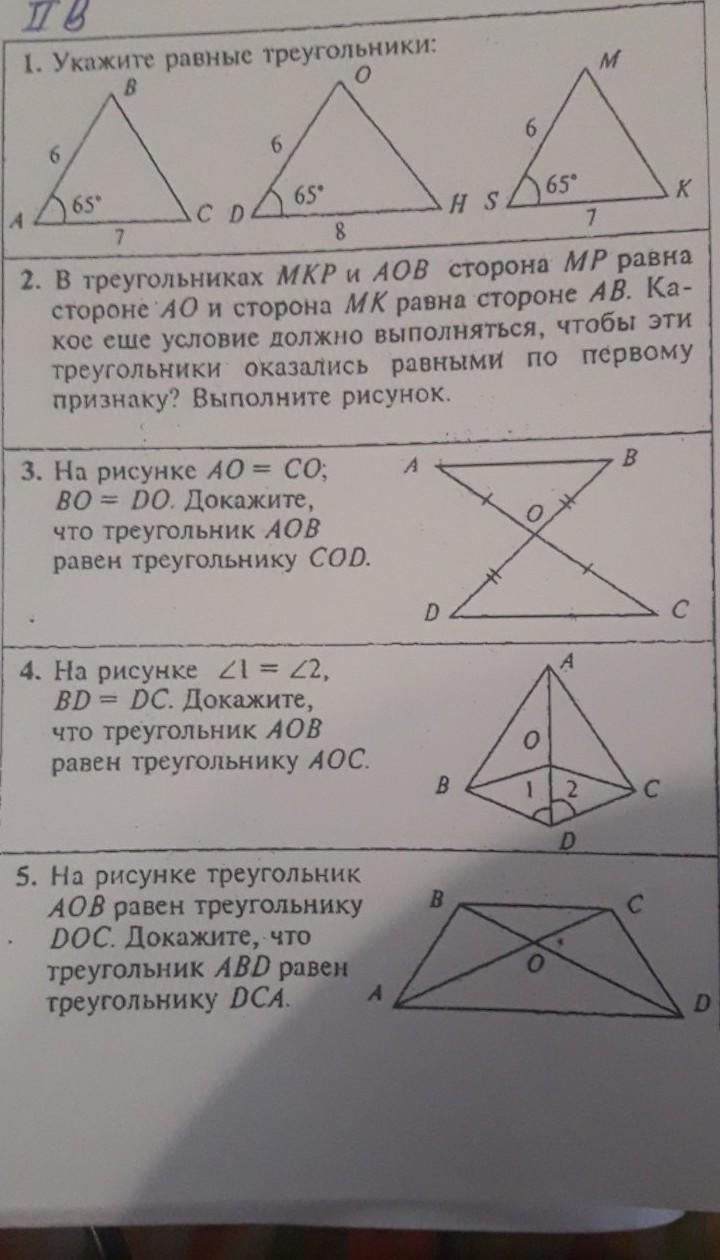 II В

1. Укажите равные треугольники:

B
6
65°
A
C
7

O
6
65°
D
H
8

M
6
65°
S
K
7

2. В треугольниках $MKP$ и $AOB$ сторона $MP$ равна стороне $AO$ и сторона $MK$ равна стороне $AB$. Какое еще условие должно выполняться, чтобы эти треугольники оказались равными по первому признаку? Выполните рисунок.

3. На рисунке $AO = CO$; $BO = DO$. Докажите, что треугольник $AOB$ равен треугольнику $COD$.

A
B
O
D
C

4. На рисунке $\angle 1 = \angle 2$, $BD = DC$. Докажите, что треугольник $AOB$ равен треугольнику $AOC$.

A
O
B
1
2
C
D

5. На рисунке треугольник $AOB$ равен треугольнику $DOC$. Докажите, что треугольник $ABD$ равен треугольнику $DCA$.

B
C
O
A
D